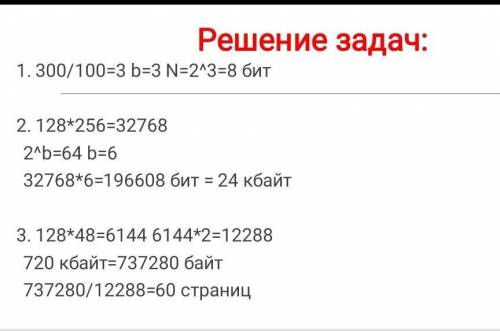 Решение задач:

1. 300/100=3 b=3 N=2^3=8 бит

2. 128*256=32768
2^b=64 b=6
32768*6=196608 бит = 24 кбайт

3. 128*48=6144 6144*2=12288
720 кбайт=737280 байт
737280/12288=60 страниц